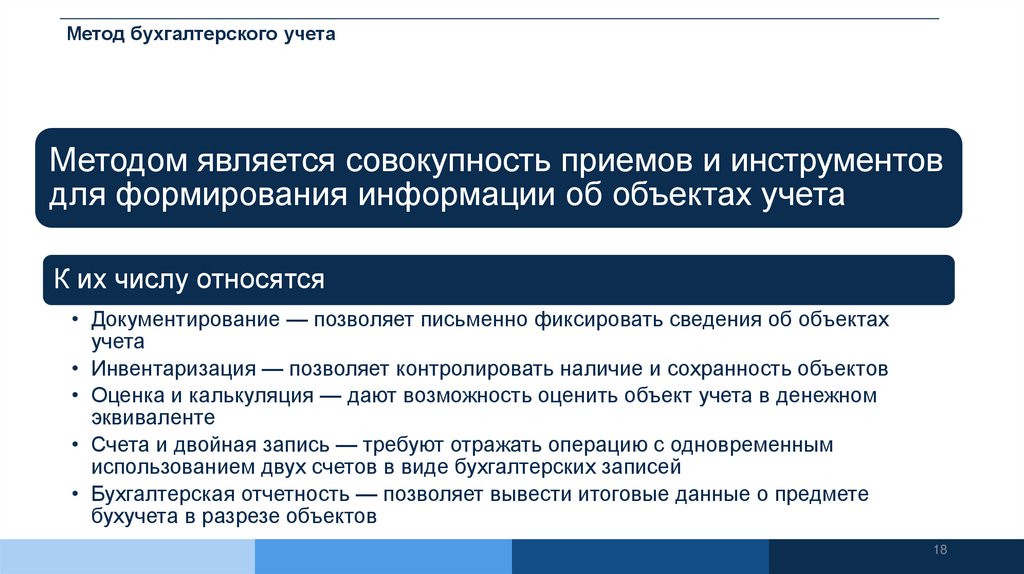 Метод бухгалтерского учета

Методом является совокупность приемов и инструментов для формирования информации об объектах учета

К их числу относятся

• Документирование — позволяет письменно фиксировать сведения об объектах учета
• Инвентаризация — позволяет контролировать наличие и сохранность объектов
• Оценка и калькуляция — дают возможность оценить объект учета в денежном эквиваленте
• Счета и двойная запись — требуют отражать операцию с одновременным использованием двух счетов в виде бухгалтерских записей
• Бухгалтерская отчетность — позволяет вывести итоговые данные о предмете бухучета в разрезе объектов

18